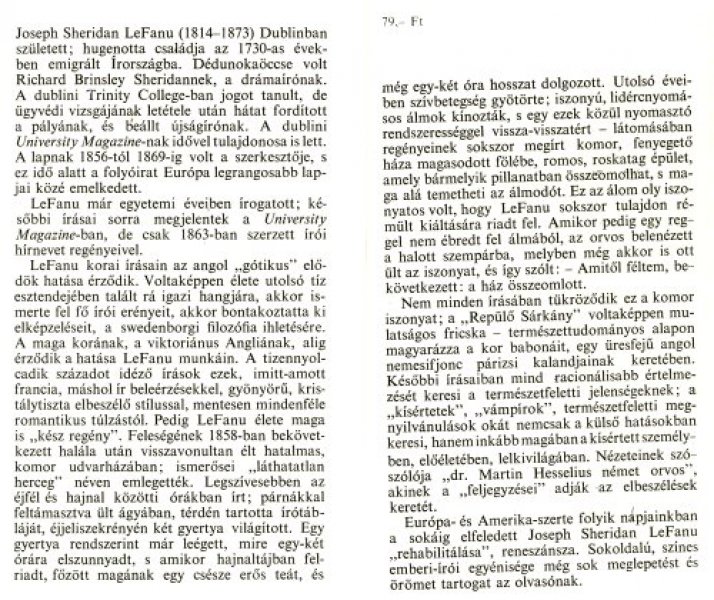 Joseph Sheridan LeFanu (1814–1873) Dublinban született; hugenotta családja az 1730-as években emigrált Írországba. Dédunokaöccse volt Richard Brinsley Sheridannek, a drámaírónak. A dublini Trinity College-ban jogot tanult, de ügyvédi vizsgájának letétele után hátat fordított a pályának, és beállt újságírónak. A dublini University Magazine-nak idővel tulajdonosa is lett. A lapnak 1856-tól 1869-ig volt a szerkesztője, s ez idő alatt a folyóirat Európa legrangosabb lapjai közé emelkedett.

LeFanu már egyetemi éveiben írogatott; későbbi írásai sorra megjelentek a University Magazine-ban, de csak 1863-ban szerzett írói hírnevet regényeivel.

LeFanu korai írásain az angol „gótikus" elődök hatása érződik. Voltaképpen élete utolsó tíz esztendejében talált rá igazi hangjára, akkor ismerte fel fő írói erényeit, akkor bontakoztatta ki elképzeléseit, a swedenborgi filozófia ihletésére. A maga korának, a viktoriánus Angliának, alig érződik a hatása LeFanu munkáin. A tizennyolcadik századot idéző írások ezek, imitt-amott francia, máshol ír beleérzésekkel, gyönyörű, kristálytiszta elbeszélő stílussal, mentesen mindenféle romantikus túlzástól. Pedig LeFanu élete maga is „kész regény". Feleségének 1858-ban bekövetkezett halála után visszavonultan élt hatalmas, komor udvarházában; ismerősei „láthatatlan herceg" néven emlegették. Legszívesebben az éjfél és hajnal közötti órákban írt; párnákkal feltámasztva ült ágyában, térdén tartotta írótábláját, éjjeliszekrényén két gyertya világított. Egy gyertya rendszerint már leégett, mire egy-két órára elszunnyadt, s amikor hajnaltájban felriadt, főzött magának egy csésze erős teát, és

79,– Ft

még egy-két óra hosszat dolgozott. Utolsó éveiben szívbetegség gyötörte; iszonyú, lidércnyomásos álmok kínozták, s egy ezek közül nyomasztó rendszerességgel vissza-visszatért – látomásában regényeinek sokszor megírt komor, fenyegető háza magasodott fölébe, romos, roskatag épület, amely bármelyik pillanatban összeomolhat, s maga alá temetheti az álmodót. Ez az álom oly iszonyatos volt, hogy LeFanu sokszor tulajdon rémült kiáltására riadt fel. Amikor pedig egy reggel nem ébredt fel álmából, az orvos belenézett a halott szempárba, melyben még akkor is ott ült az iszonyat, és így szólt: – Amitől féltem, bekövetkezett: a ház összeomlott.

Nem minden írásában tükröződik ez a komor iszonyat; a „Repülő Sárkány" voltaképpen mulatságos fricska – természettudományos alapon magyarázza a kor babonáit, egy üresfejű angol nemesifjonc párizsi kalandjainak keretében. Későbbi írásaiban mind racionálisabb értelmezését keresi a természetfeletti jelenségeknek; a „kísértetek", „vámpírok", természetfeletti megnyilvánulások okát nemcsak a külső hatásokban keresi, hanem inkább magában a kísértett személyben, előéletében, lelkivilágában. Nézeteinek szószólója „dr. Martin Hesselius német orvos", akinek a „feljegyzései" adják az elbeszélések keretét.

Európa- és Amerika-szerte folyik napjainkban a sokáig elfeledett Joseph Sheridan LeFanu „rehabilitálása", reneszánsza. Sokoldalú, színes emberi-írói egyénisége még sok meglepetést és örömet tartogat az olvasónak.